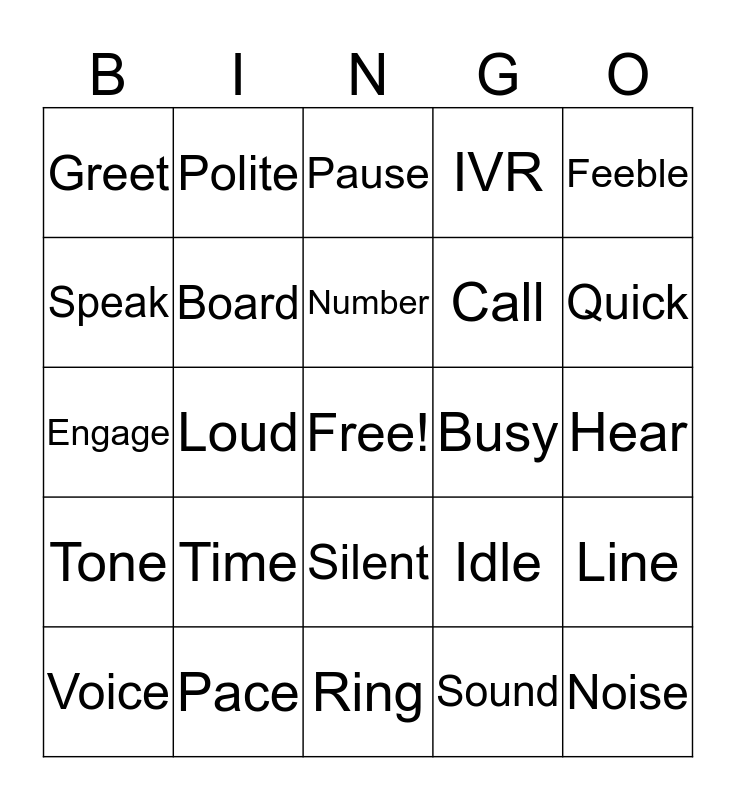 | B | I | N | G | O |
|---|---|---|---|---|
| Greet | Polite | Pause | IVR | Feeble |
| Speak | Board | Number | Call | Quick |
| Engage | Loud | Free! | Busy | Hear |
| Tone | Time | Silent | Idle | Line |
| Voice | Pace | Ring | Sound | Noise |